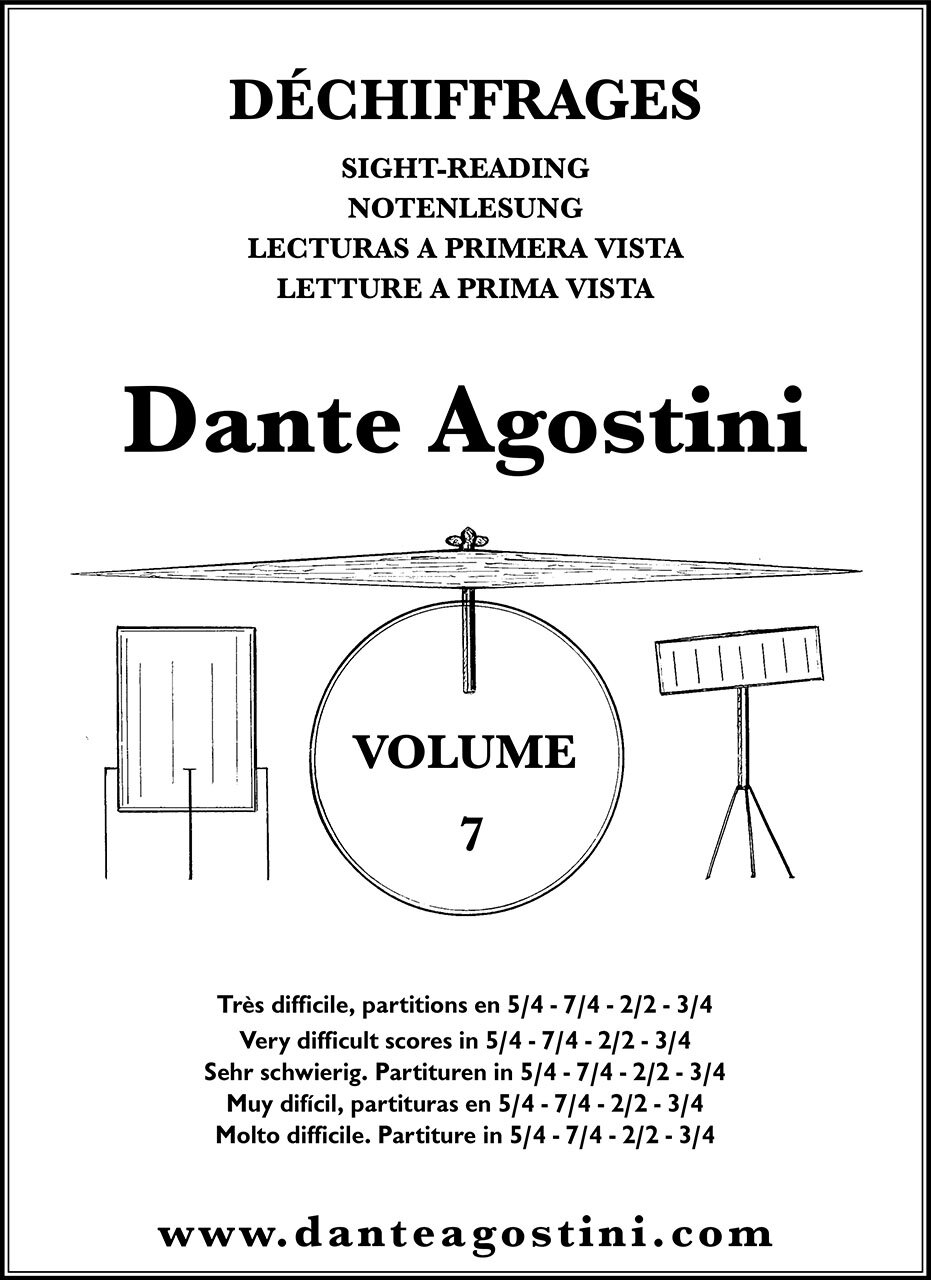 DÉCHIFFRAGES

SIGHT-READING
NOTENLESUNG
LECTURAS A PRIMERA VISTA
LETTURE A PRIMA VISTA

Dante Agostini

VOLUME
7

Très difficile, partitions en 5/4 - 7/4 - 2/2 - 3/4
Very difficult scores in 5/4 - 7/4 - 2/2 - 3/4
Sehr schwierig. Partituren in 5/4 - 7/4 - 2/2 - 3/4
Muy difícil, partituras en 5/4 - 7/4 - 2/2 - 3/4
Molto difficile. Partiture in 5/4 - 7/4 - 2/2 - 3/4

www.danteagostini.com